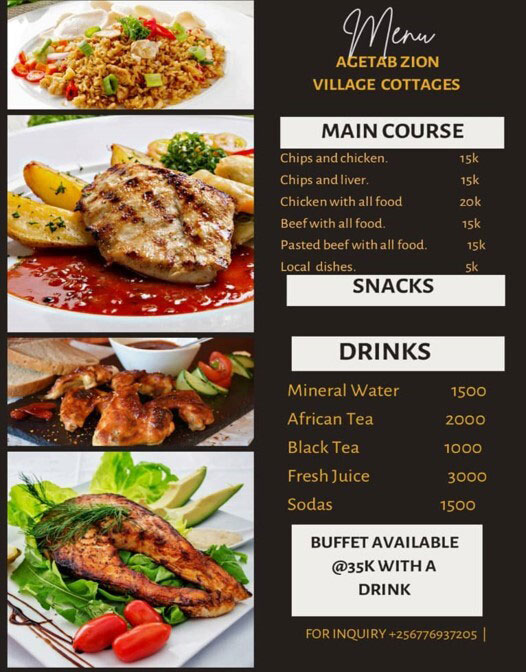 Menu
AGETAB ZION
VILLAGE COTTAGES

MAIN COURSE

Chips and chicken. 15k
Chips and liver. 15k
Chicken with all food 20k
Beef with all food. 15k
Pasted beef with all food. 15k
Local dishes. 5k

SNACKS

DRINKS

Mineral Water 1500
African Tea 2000
Black Tea 1000
Fresh Juice 3000
Sodas 1500

BUFFET AVAILABLE @35K WITH A DRINK

FOR INQUIRY +256776937205 |